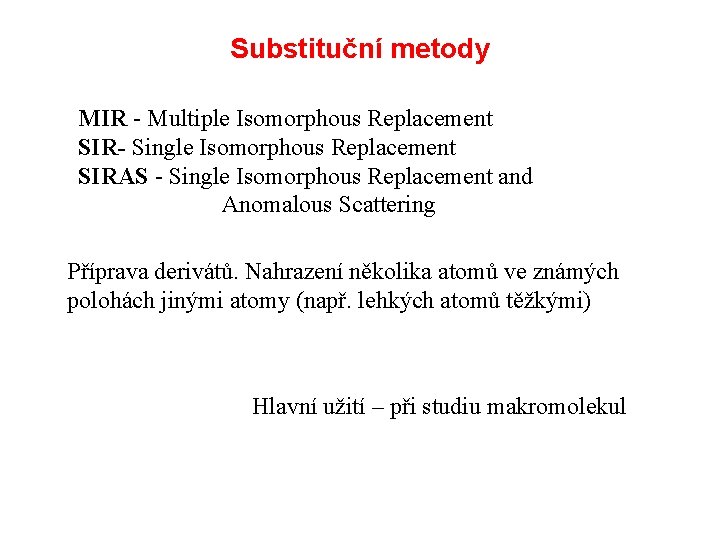 Substituční metody

MIR - Multiple Isomorphous Replacement
SIR- Single Isomorphous Replacement
SIRAS - Single Isomorphous Replacement and Anomalous Scattering

Příprava derivátů. Nahrazení několika atomů ve známých polohách jinými atomy (např. lehkých atomů těžkými)

Hlavní užití – při studiu makromolekul